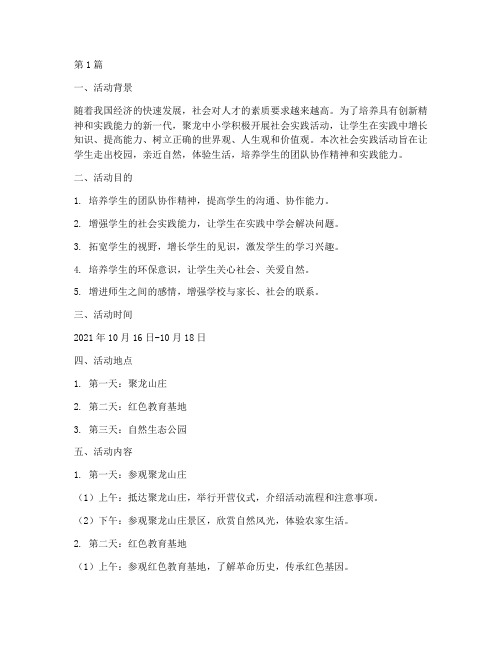 第1篇

一、活动背景

随着我国经济的快速发展，社会对人才的素质要求越来越高。为了培养具有创新精神和实践能力的新一代，聚龙中小学积极开展社会实践活动，让学生在实践中增长知识、提高能力、树立正确的世界观、人生观和价值观。本次社会实践活动旨在让学生走出校园，亲近自然，体验生活，培养学生的团队协作精神和实践能力。

二、活动目的

1. 培养学生的团队协作精神，提高学生的沟通、协作能力。

2. 增强学生的社会实践能力，让学生在实践中学会解决问题。

3. 拓宽学生的视野，增长学生的见识，激发学生的学习兴趣。

4. 培养学生的环保意识，让学生关心社会、关爱自然。

5. 增进师生之间的感情，增强学校与家长、社会的联系。

三、活动时间

2021年10月16日-10月18日

四、活动地点

1. 第一天：聚龙山庄

2. 第二天：红色教育基地

3. 第三天：自然生态公园

五、活动内容

1. 第一天：参观聚龙山庄

（1）上午：抵达聚龙山庄，举行开营仪式，介绍活动流程和注意事项。

（2）下午：参观聚龙山庄景区，欣赏自然风光，体验农家生活。

2. 第二天：红色教育基地

（1）上午：参观红色教育基地，了解革命历史，传承红色基因。